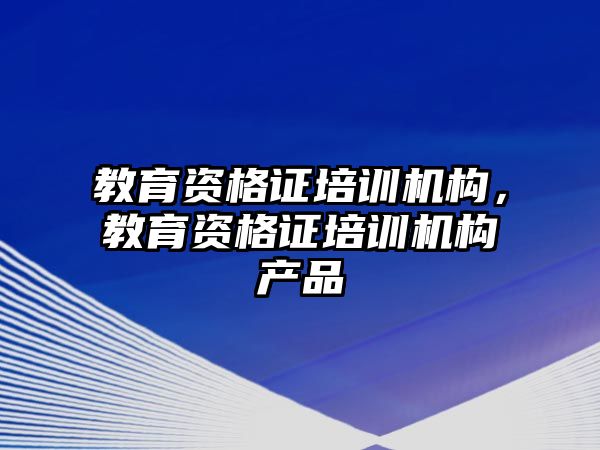 教育资格证培训机构，教育资格证培训机构产品